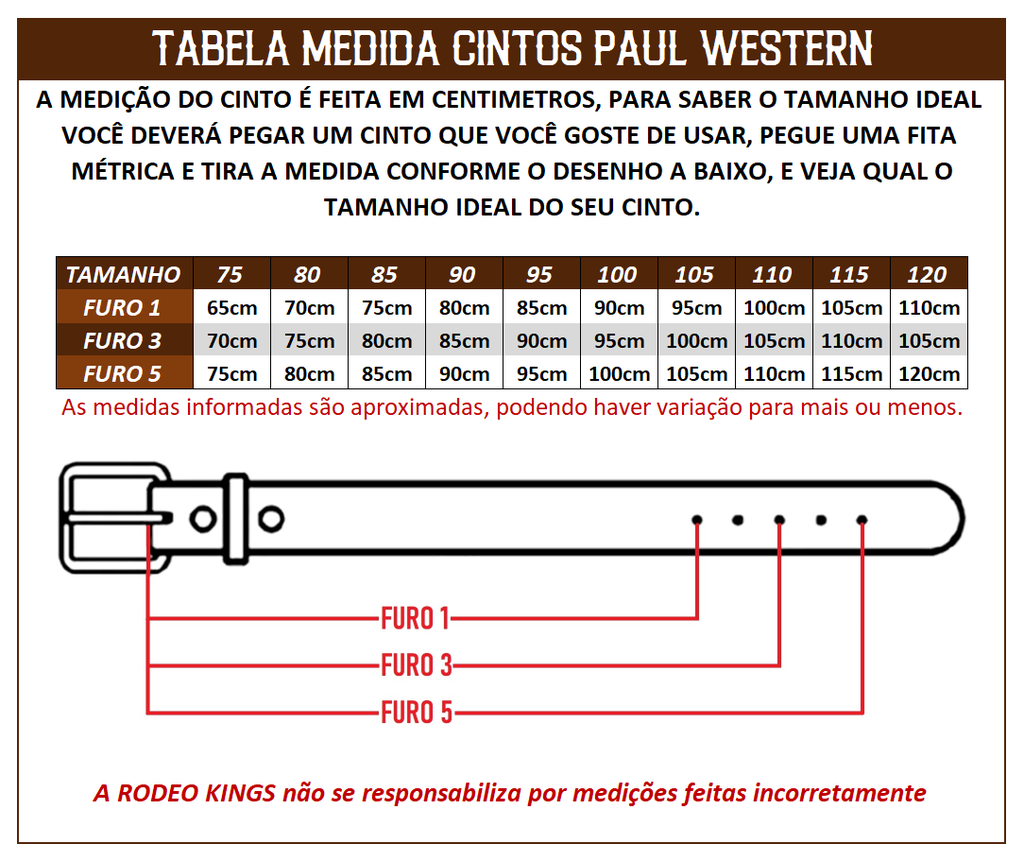 TABELA MEDIDA CINTOS PAUL WESTERN

A MEDIÇÃO DO CINTO É FEITA EM CENTIMETROS, PARA SABER O TAMANHO IDEAL VOCÊ DEVERÁ PEGAR UM CINTO QUE VOCÊ GOSTE DE USAR, PEGUE UMA FITA MÉTRICA E TIRA A MEDIDA CONFORME O DESENHO A BAIXO, E VEJA QUAL O TAMANHO IDEAL DO SEU CINTO.

| TAMANHO | 75 | 80 | 85 | 90 | 95 | 100 | 105 | 110 | 115 | 120 |
|---|---|---|---|---|---|---|---|---|---|---|
| FURO 1 | 65cm | 70cm | 75cm | 80cm | 85cm | 90cm | 95cm | 100cm | 105cm | 110cm |
| FURO 3 | 70cm | 75cm | 80cm | 85cm | 90cm | 95cm | 100cm | 105cm | 110cm | 105cm |
| FURO 5 | 75cm | 80cm | 85cm | 90cm | 95cm | 100cm | 105cm | 110cm | 115cm | 120cm |

As medidas informadas são aproximadas, podendo haver variação para mais ou menos.

FURO 1
FURO 3
FURO 5

A RODEO KINGS não se responsabiliza por medições feitas incorretamente